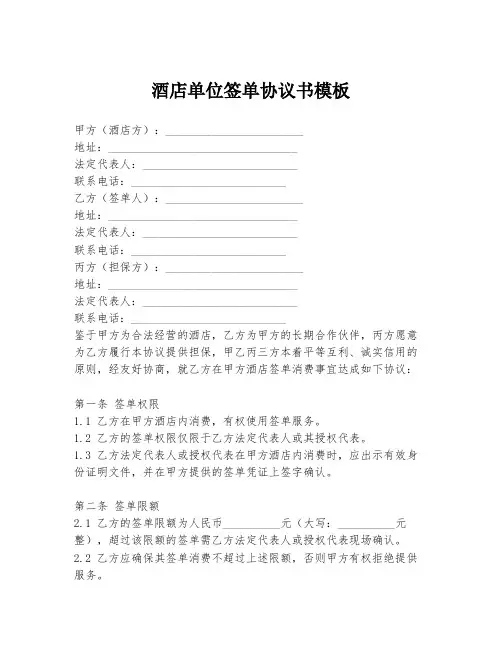 酒店单位签单协议书模板

甲方（酒店方）：________________________

地址：________________________

法定代表人：________________________

联系电话：________________________

乙方（签单人）：________________________

地址：________________________

法定代表人：________________________

联系电话：________________________

丙方（担保方）：________________________

地址：________________________

法定代表人：________________________

联系电话：________________________

鉴于甲方为合法经营的酒店，乙方为甲方的长期合作伙伴，丙方愿意为乙方履行本协议提供担保，甲乙丙三方本着平等互利、诚实信用的原则，经友好协商，就乙方在甲方酒店签单消费事宜达成如下协议：

第一条 签单权限

1.1 乙方在甲方酒店内消费，有权使用签单服务。

1.2 乙方的签单权限仅限于乙方法定代表人或其授权代表。

1.3 乙方法定代表人或授权代表在甲方酒店内消费时，应出示有效身份证明文件，并在甲方提供的签单凭证上签字确认。

第二条 签单限额

2.1 乙方的签单限额为人民币__________元（大写：__________元整），超过该限额的签单需乙方法定代表人或授权代表现场确认。

2.2 乙方应确保其签单消费不超过上述限额，否则甲方有权拒绝提供服务。